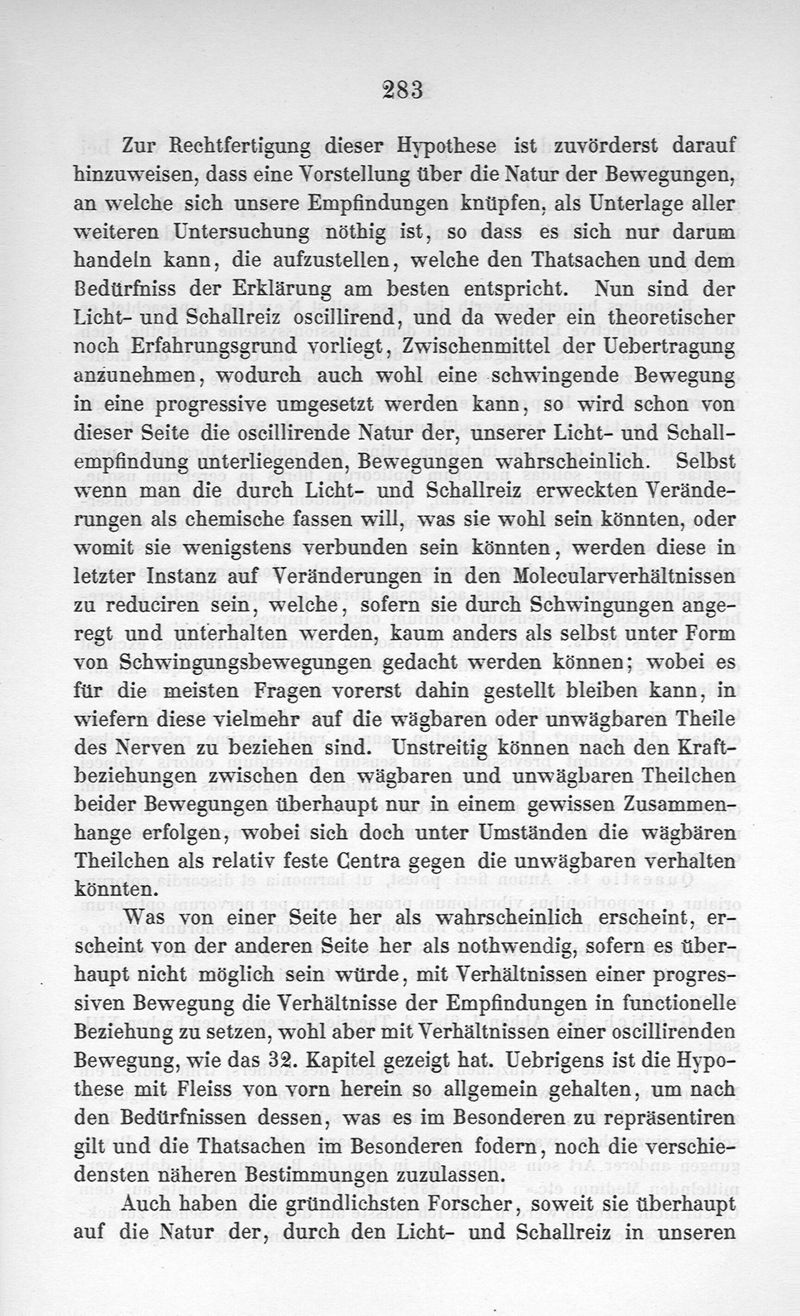 283

Zur Rechtfertigung dieser Hypothese ist zuvörderst darauf hinzuweisen, dass eine Vorstellung über die Natur der Bewegungen, an welche sich unsere Empfindungen knüpfen, als Unterlage aller weiteren Untersuchung nöthig ist, so dass es sich nur darum handeln kann, die aufzustellen, welche den Thatsachen und dem Bedürfniss der Erklärung am besten entspricht. Nun sind der Licht- und Schallreiz oscillirend, und da weder ein theoretischer noch Erfahrungsgrund vorliegt, Zwischenmittel der Uebertragung anzunehmen, wodurch auch wohl eine schwingende Bewegung in eine progressive umgesetzt werden kann, so wird schon von dieser Seite die oscillirende Natur der, unserer Licht- und Schallempfindung unterliegenden, Bewegungen wahrscheinlich. Selbst wenn man die durch Licht- und Schallreiz erweckten Veränderungen als chemische fassen will, was sie wohl sein könnten, oder womit sie wenigstens verbunden sein könnten, werden diese in letzter Instanz auf Veränderungen in den Molecularverhältnissen zu reduciren sein, welche, sofern sie durch Schwingungen angeregt und unterhalten werden, kaum anders als selbst unter Form von Schwingungsbewegungen gedacht werden können; wobei es für die meisten Fragen vorerst dahin gestellt bleiben kann, in wiefern diese vielmehr auf die wägbaren oder unwägbaren Theile des Nerven zu beziehen sind. Unstreitig können nach den Kraftbeziehungen zwischen den wägbaren und unwägbaren Theilchen beider Bewegungen überhaupt nur in einem gewissen Zusammenhange erfolgen, wobei sich doch unter Umständen die wägbaren Theilchen als relativ feste Centra gegen die unwägbaren verhalten könnten.

Was von einer Seite her als wahrscheinlich erscheint, erscheint von der anderen Seite her als nothwendig, sofern es überhaupt nicht möglich sein würde, mit Verhältnissen einer progressiven Bewegung die Verhältnisse der Empfindungen in functionelle Beziehung zu setzen, wohl aber mit Verhältnissen einer oscillirenden Bewegung, wie das 32. Kapitel gezeigt hat. Uebrigens ist die Hypothese mit Fleiss von vorn herein so allgemein gehalten, um nach den Bedürfnissen dessen, was es im Besonderen zu repräsentiren gilt und die Thatsachen im Besonderen fodern, noch die verschiedensten näheren Bestimmungen zuzulassen.

Auch haben die gründlichsten Forscher, soweit sie überhaupt auf die Natur der, durch den Licht- und Schallreiz in unseren